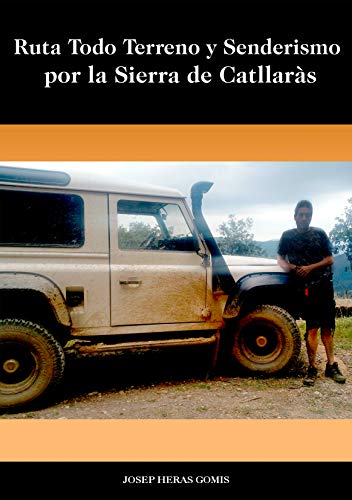 Ruta Todo Terreno y Senderismo por la Sierra de Catllaràs

JOSEP HERAS GOMIS